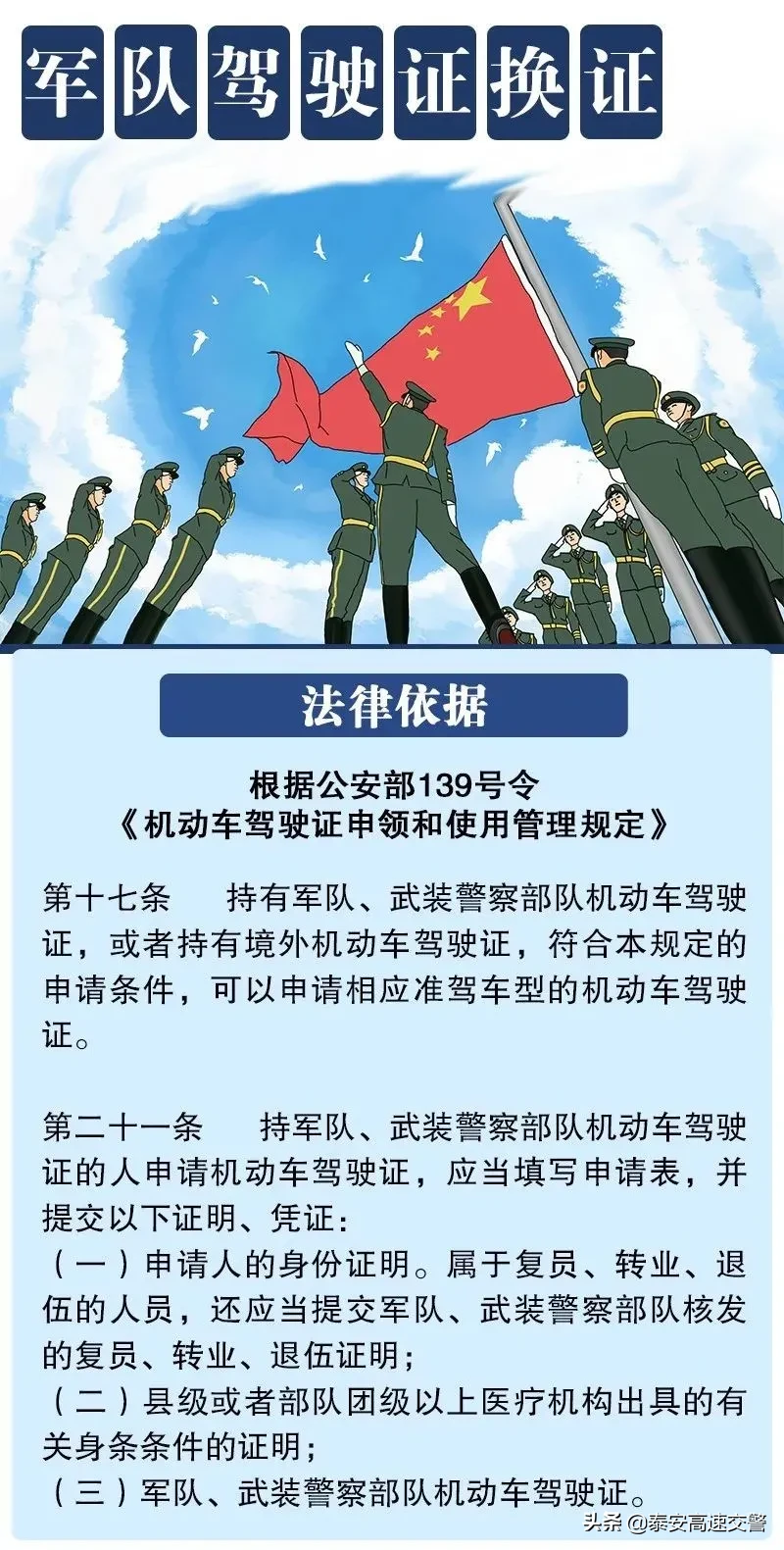 军队驾驶证换证

法律依据

根据公安部139号令
《机动车驾驶证申领和使用管理规定》

第十七条　持有军队、武装警察部队机动车驾驶证，或者持有境外机动车驾驶证，符合本规定的申请条件，可以申请相应准驾车型的机动车驾驶证。

第二十一条　持军队、武装警察部队机动车驾驶证的人申请机动车驾驶证，应当填写申请表，并提交以下证明、凭证：
（一）申请人的身份证明。属于复员、转业、退伍的人员，还应当提交军队、武装警察部队核发的复员、转业、退伍证明；
（二）县级或者部队团级以上医疗机构出具的有关身条条件的证明；
（三）军队、武装警察部队机动车驾驶证。

头条 @泰安高速交警